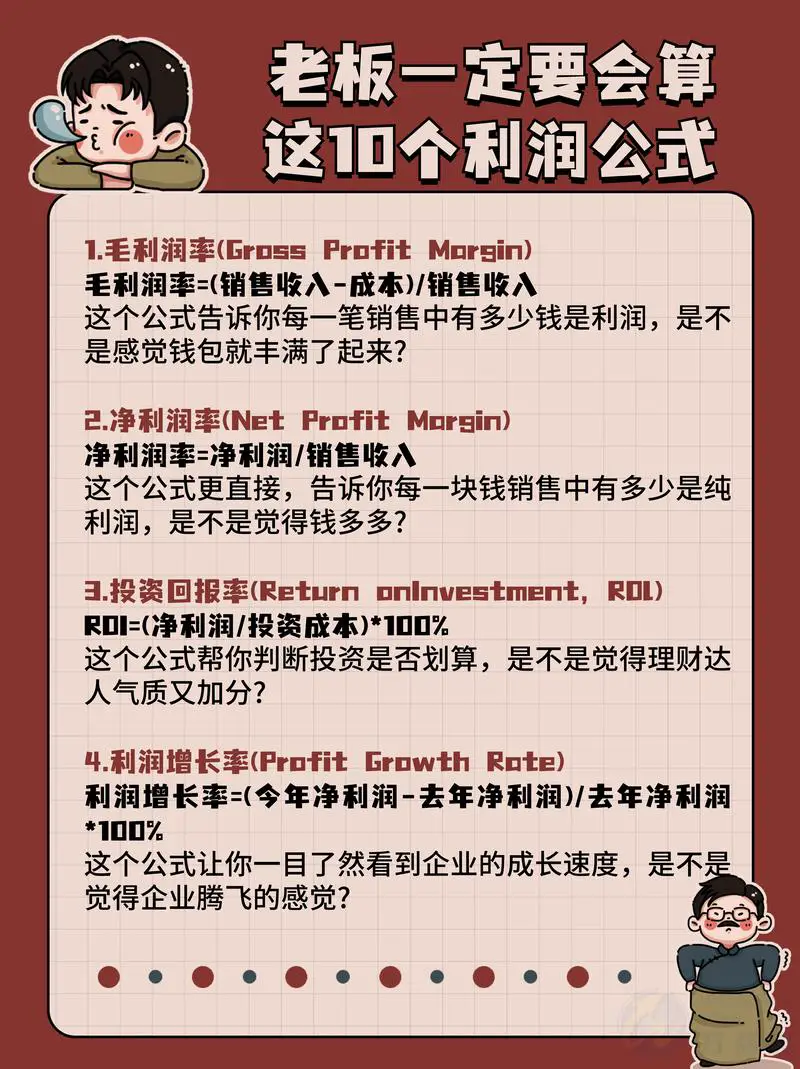 老板一定要会算
这10个利润公式

1.毛利润率(Gross Profit Margin)
毛利润率=(销售收入-成本)/销售收入
这个公式告诉你每一笔销售中有多少钱是利润，是不是感觉钱包就丰满了起来?

2.净利润率(Net Profit Margin)
净利润率=净利润/销售收入
这个公式更直接，告诉你每一块钱销售中有多少是纯利润，是不是觉得钱多多?

3.投资回报率(Return onInvestment, ROI)
ROI=(净利润/投资成本)*100%
这个公式帮你判断投资是否划算，是不是觉得理财达人气质又加分?

4.利润增长率(Profit Growth Rate)
利润增长率=(今年净利润-去年净利润)/去年净利润*100%
这个公式让你一目了然看到企业的成长速度，是不是觉得企业腾飞的感觉?